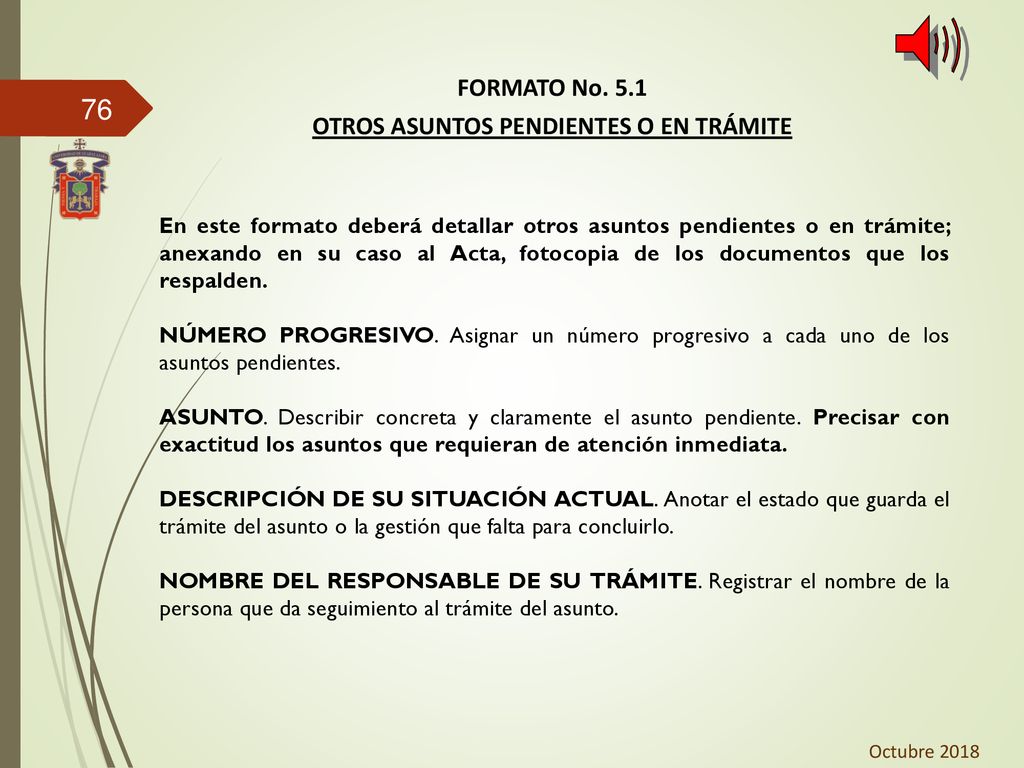 76

FORMATO No. 5.1

OTROS ASUNTOS PENDIENTES O EN TRÁMITE

En este formato deberá detallar otros asuntos pendientes o en trámite; anexando en su caso al Acta, fotocopia de los documentos que los respalden.

NÚMERO PROGRESIVO. Asignar un número progresivo a cada uno de los asuntos pendientes.

ASUNTO. Describir concreta y claramente el asunto pendiente. Precisar con exactitud los asuntos que requieran de atención inmediata.

DESCRIPCIÓN DE SU SITUACIÓN ACTUAL. Anotar el estado que guarda el trámite del asunto o la gestión que falta para concluirlo.

NOMBRE DEL RESPONSABLE DE SU TRÁMITE. Registrar el nombre de la persona que da seguimiento al trámite del asunto.

Octubre 2018